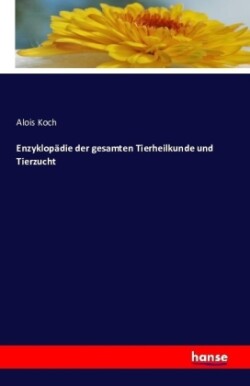 Alois Koch

Enzyklopädie der gesamten Tierheilkunde und Tierzucht

hanse